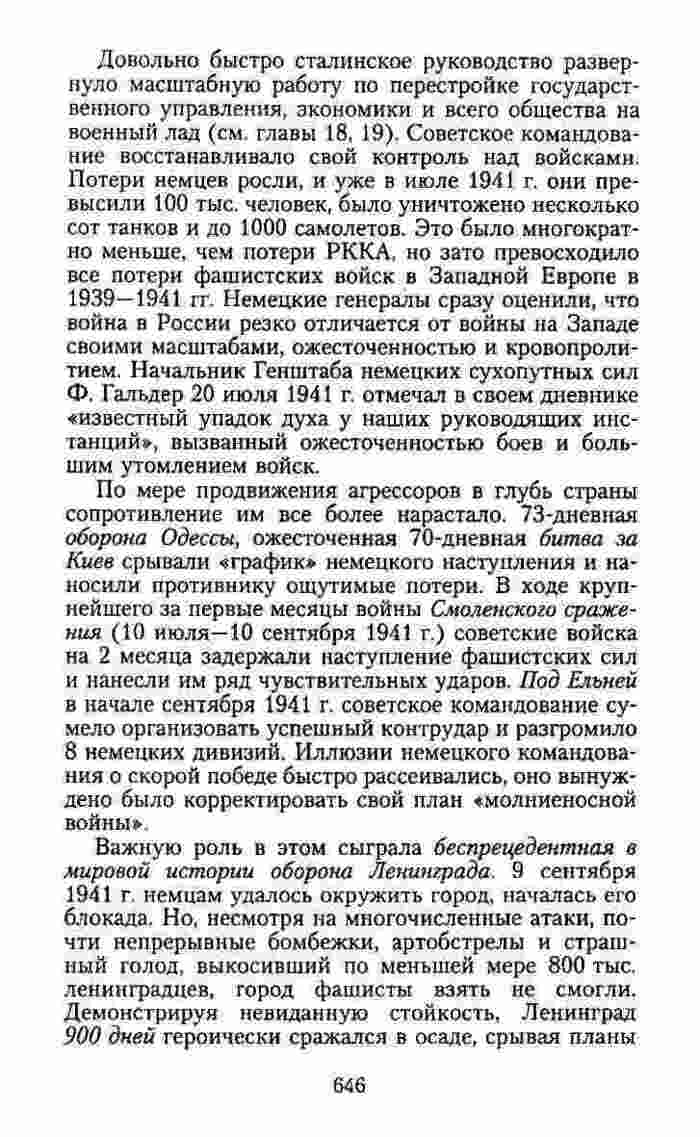 Довольно быстро сталинское руководство развернуло масштабную работу по перестройке государственного управления, экономики и всего общества на военный лад (см. главы 18, 19). Советское командование восстанавливало свой контроль над войсками. Потери немцев росли, и уже в июле 1941 г. они превысили 100 тыс. человек, было уничтожено несколько сот танков и до 1000 самолетов. Это было многократно меньше, чем потери РККА, но зато превосходило все потери фашистских войск в Западной Европе в 1939—1941 гг. Немецкие генералы сразу оценили, что война в России резко отличается от войны на Западе своими масштабами, ожесточенностью и кровопролитием. Начальник Генштаба немецких сухопутных сил Ф. Гальдер 20 июля 1941 г. отмечал в своем дневнике «известный упадок духа у наших руководящих инстанций», вызванный ожесточенностью боев и большим утомлением войск.

По мере продвижения агрессоров в глубь страны сопротивление им все более нарастало. 73-дневная оборона Одессы, ожесточенная 70-дневная битва за Киев срывали «график» немецкого наступления и наносили противнику ощутимые потери. В ходе крупнейшего за первые месяцы войны Смоленского сражения (10 июля—10 сентября 1941 г.) советские войска на 2 месяца задержали наступление фашистских сил и нанесли им ряд чувствительных ударов. Под Ельней в начале сентября 1941 г. советское командование сумело организовать успешный контрудар и разгромило 8 немецких дивизий. Иллюзии немецкого командования о скорой победе быстро рассеивались, оно вынуждено было корректировать свой план «молниеносной войны».

Важную роль в этом сыграла беспрецедентная в мировой истории оборона Ленинграда. 9 сентября 1941 г. немцам удалось окружить город, началась его блокада. Но, несмотря на многочисленные атаки, почти непрерывные бомбежки, артобстрелы и страшный голод, выкосивший по меньшей мере 800 тыс. ленинградцев, город фашисты взять не смогли. Демонстрируя невиданную стойкость, Ленинград 900 дней героически сражался в осаде, срывая планы

646